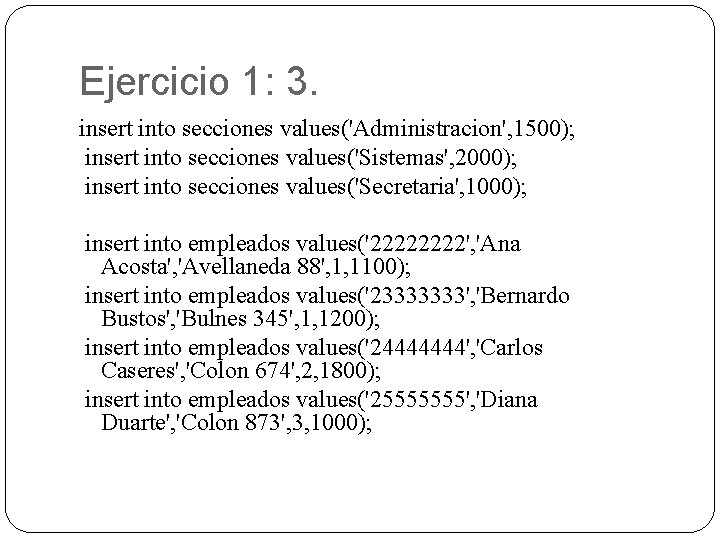 Ejercicio 1: 3.

insert into secciones values('Administracion',1500);
insert into secciones values('Sistemas',2000);
insert into secciones values('Secretaria',1000);

insert into empleados values('22222222','Ana Acosta','Avellaneda 88',1,1100);
insert into empleados values('23333333','Bernardo Bustos','Bulnes 345',1,1200);
insert into empleados values('24444444','Carlos Caseres','Colon 674',2,1800);
insert into empleados values('25555555','Diana Duarte','Colon 873',3,1000);